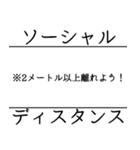 ソーシャル

※2メートル以上離れよう！

ディスタンス